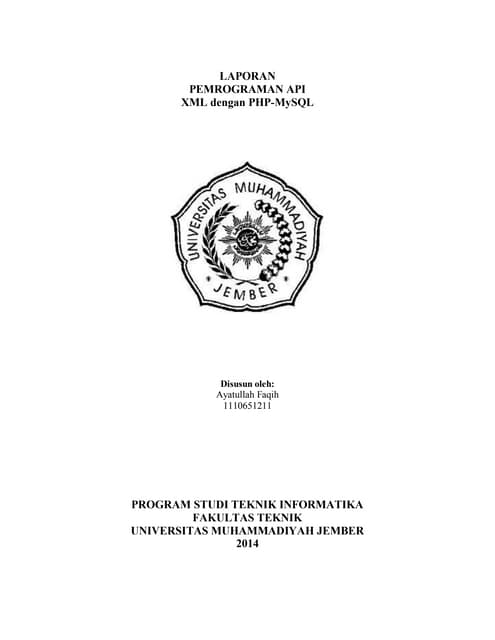 LAPORAN
PEMROGRAMAN API
XML dengan PHP-MySQL

UNIVERSITAS MUHAMMADIYAH
JEMBER

Disusun oleh:
Ayatullah Faqih
1110651211

PROGRAM STUDI TEKNIK INFORMATIKA
FAKULTAS TEKNIK
UNIVERSITAS MUHAMMADIYAH JEMBER
2014